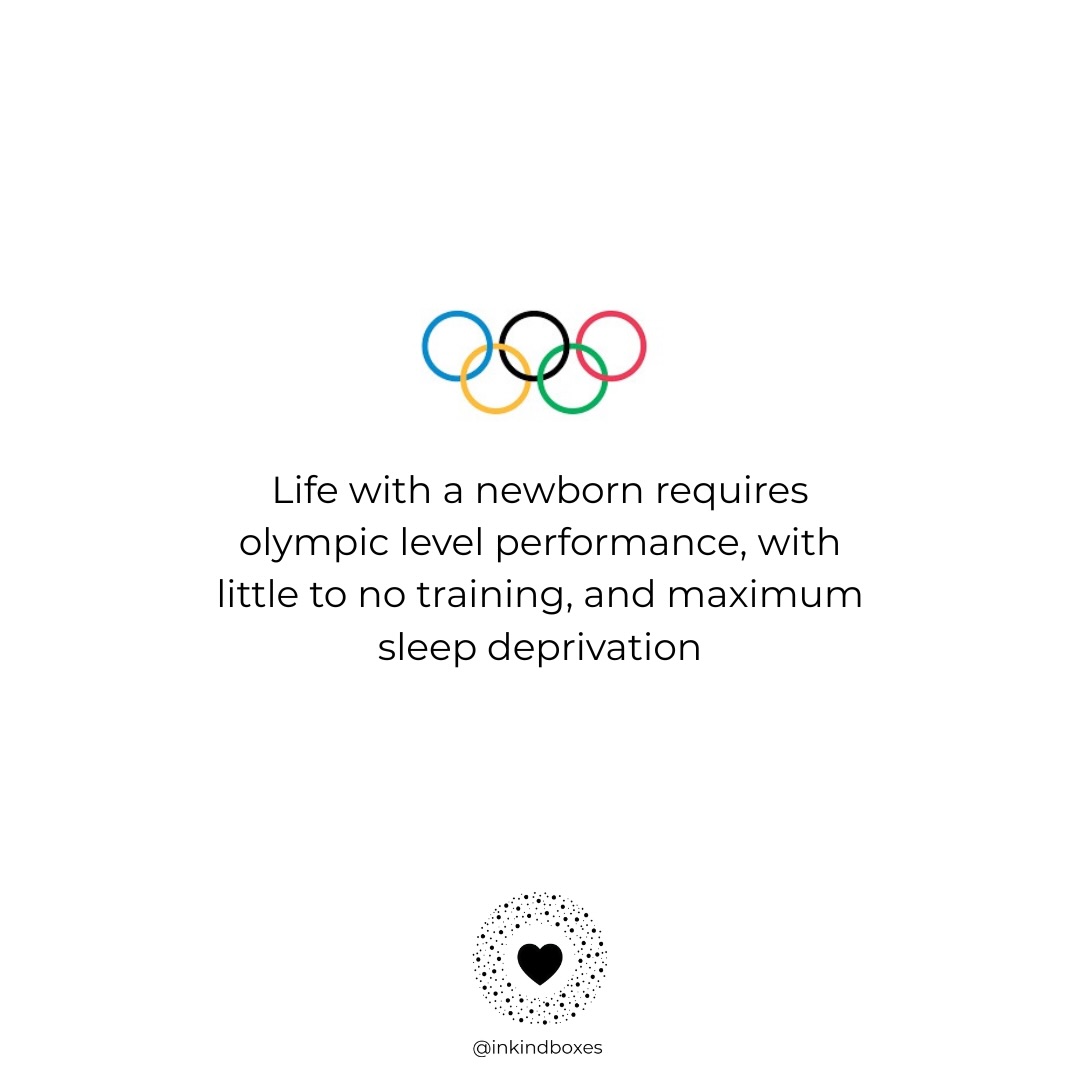 Life with a newborn requires olympic level performance, with little to no training, and maximum sleep deprivation

@inkindboxes